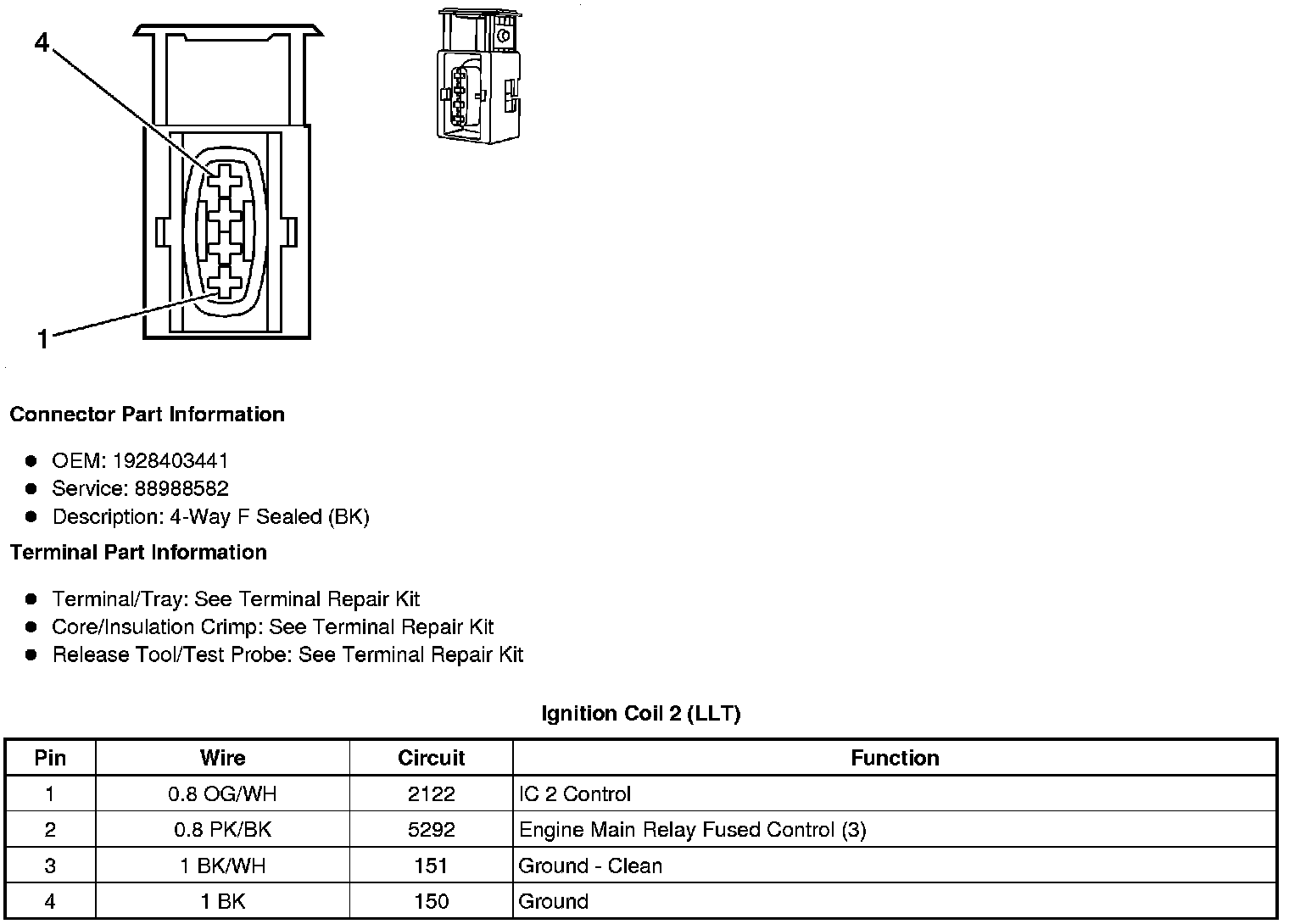 4

1

**Connector Part Information**

- OEM: 1928403441
- Service: 88988582
- Description: 4-Way F Sealed (BK)

**Terminal Part Information**

- Terminal/Tray: See Terminal Repair Kit
- Core/Insulation Crimp: See Terminal Repair Kit
- Release Tool/Test Probe: See Terminal Repair Kit

**Ignition Coil 2 (LLT)**

| Pin | Wire | Circuit | Function |
|---|---|---|---|
| 1 | 0.8 OG/WH | 2122 | IC 2 Control |
| 2 | 0.8 PK/BK | 5292 | Engine Main Relay Fused Control (3) |
| 3 | 1 BK/WH | 151 | Ground - Clean |
| 4 | 1 BK | 150 | Ground |